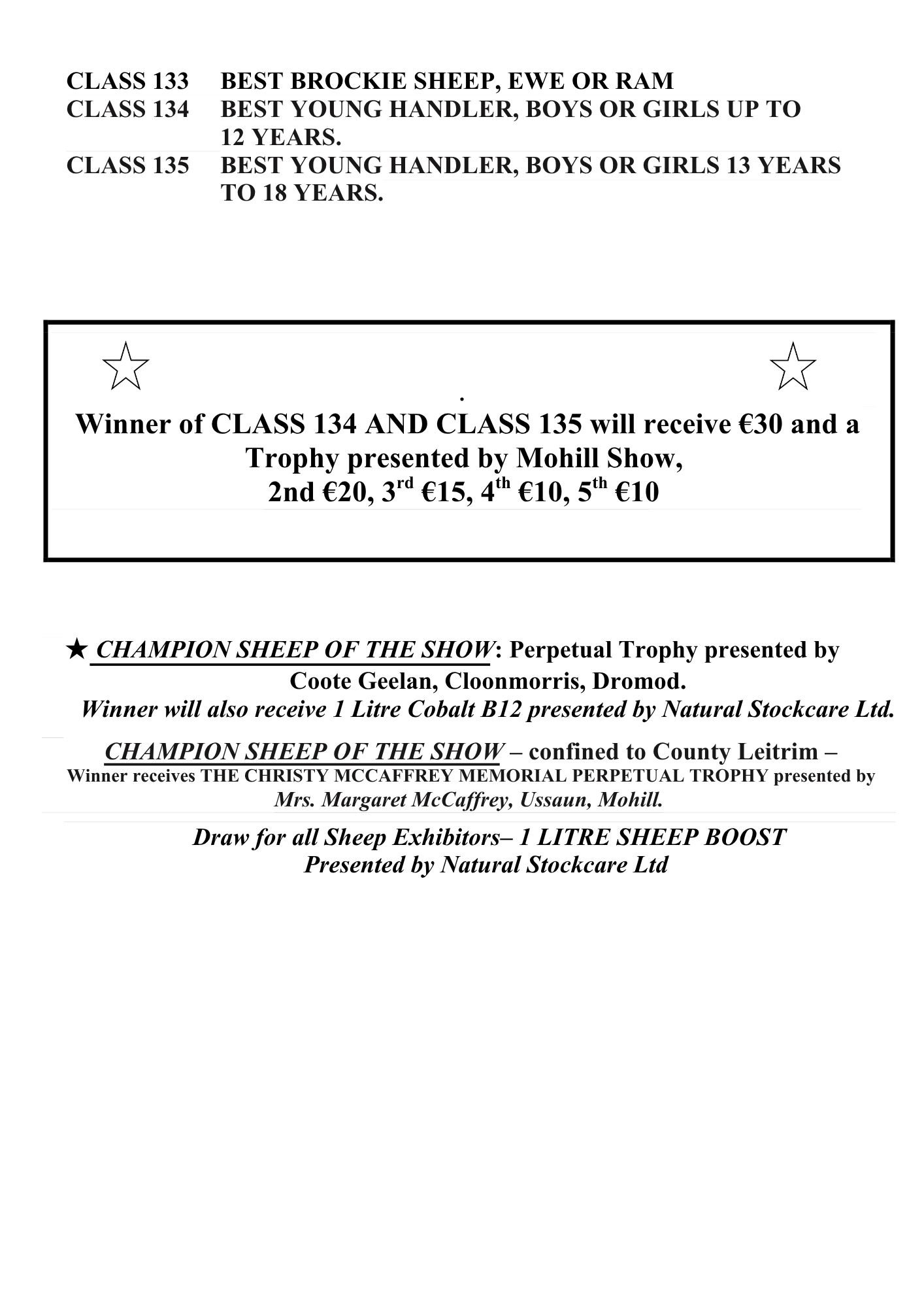 CLASS 133 BEST BROCKIE SHEEP, EWE OR RAM
CLASS 134 BEST YOUNG HANDLER, BOYS OR GIRLS UP TO 12 YEARS.
CLASS 135 BEST YOUNG HANDLER, BOYS OR GIRLS 13 YEARS TO 18 YEARS.

☆ ☆

.

Winner of CLASS 134 AND CLASS 135 will receive €30 and a Trophy presented by Mohill Show,
2nd €20, 3rd €15, 4th €10, 5th €10

★ CHAMPION SHEEP OF THE SHOW: Perpetual Trophy presented by Coote Geelan, Cloonmorris, Dromod.
Winner will also receive 1 Litre Cobalt B12 presented by Natural Stockcare Ltd.

CHAMPION SHEEP OF THE SHOW – confined to County Leitrim –
Winner receives THE CHRISTY MCCAFFREY MEMORIAL PERPETUAL TROPHY presented by
Mrs. Margaret McCaffrey, Ussaun, Mohill.

Draw for all Sheep Exhibitors– 1 LITRE SHEEP BOOST
Presented by Natural Stockcare Ltd